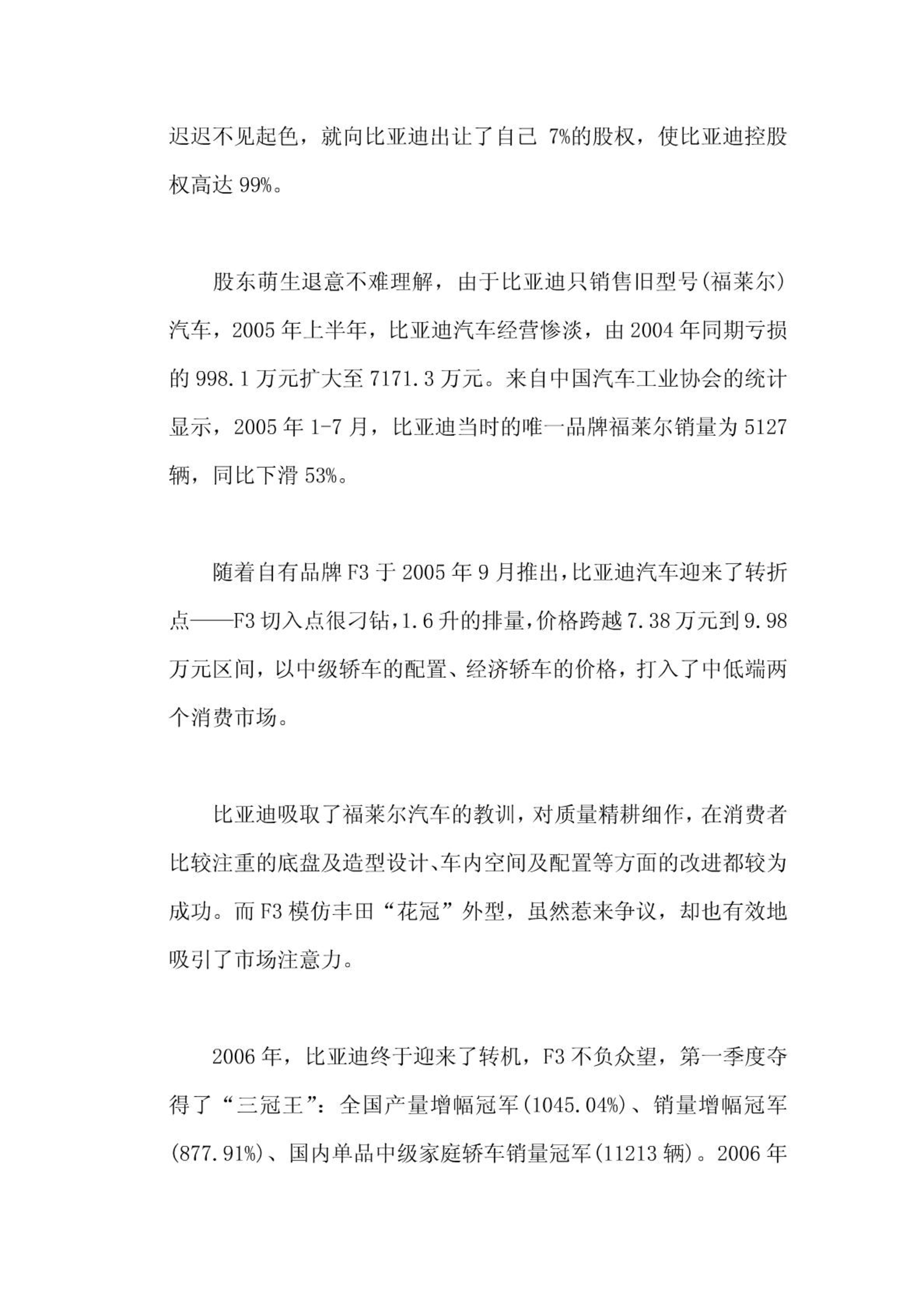 迟迟不见起色，就向比亚迪出让了自己 7%的股权，使比亚迪控股权高达 99%。

股东萌生退意不难理解，由于比亚迪只销售旧型号(福莱尔)汽车，2005 年上半年，比亚迪汽车经营惨淡，由 2004 年同期亏损的 998.1 万元扩大至 7171.3 万元。来自中国汽车工业协会的统计显示，2005 年 1-7 月，比亚迪当时的唯一品牌福莱尔销量为 5127 辆，同比下滑 53%。

随着自有品牌 F3 于 2005 年 9 月推出，比亚迪汽车迎来了转折点——F3 切入点很刁钻，1.6 升的排量，价格跨越 7.38 万元到 9.98 万元区间，以中级轿车的配置、经济轿车的价格，打入了中低端两个消费市场。

比亚迪吸取了福莱尔汽车的教训，对质量精耕细作，在消费者比较注重的底盘及造型设计、车内空间及配置等方面的改进都较为成功。而 F3 模仿丰田“花冠”外型，虽然惹来争议，却也有效地吸引了市场注意力。

2006 年，比亚迪终于迎来了转机，F3 不负众望，第一季度夺得了“三冠王”：全国产量增幅冠军(1045.04%)、销量增幅冠军(877.91%)、国内单品中级家庭轿车销量冠军(11213 辆)。2006 年